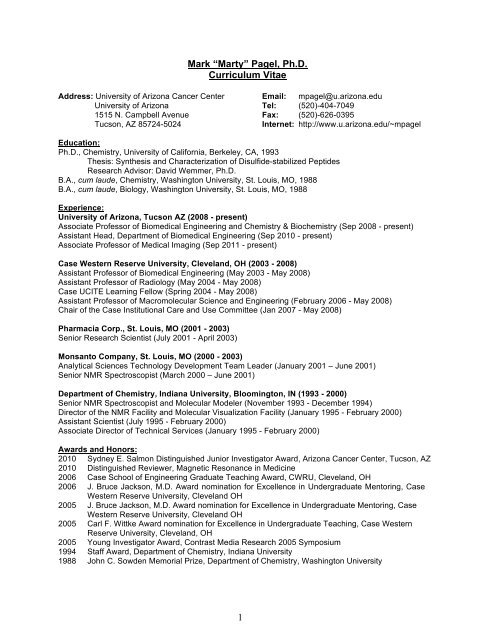 Mark "Marty" Pagel, Ph.D.
Curriculum Vitae

Address: University of Arizona Cancer Center
University of Arizona
1515 N. Campbell Avenue
Tucson, AZ 85724-5024

Email: mpagel@u.arizona.edu
Tel: (520)-404-7049
Fax: (520)-626-0395
Internet: http://www.u.arizona.edu/~mpagel

Education:
Ph.D., Chemistry, University of California, Berkeley, CA, 1993
Thesis: Synthesis and Characterization of Disulfide-stabilized Peptides
Research Advisor: David Wemmer, Ph.D.
B.A., cum laude, Chemistry, Washington University, St. Louis, MO, 1988
B.A., cum laude, Biology, Washington University, St. Louis, MO, 1988

Experience:
University of Arizona, Tucson AZ (2008 - present)
Associate Professor of Biomedical Engineering and Chemistry & Biochemistry (Sep 2008 - present)
Assistant Head, Department of Biomedical Engineering (Sep 2010 - present)
Associate Professor of Medical Imaging (Sep 2011 - present)

Case Western Reserve University, Cleveland, OH (2003 - 2008)
Assistant Professor of Biomedical Engineering (May 2003 - May 2008)
Assistant Professor of Radiology (May 2004 - May 2008)
Case UCITE Learning Fellow (Spring 2004 - May 2008)
Assistant Professor of Macromolecular Science and Engineering (February 2006 - May 2008)
Chair of the Case Institutional Care and Use Committee (Jan 2007 - May 2008)

Pharmacia Corp., St. Louis, MO (2001 - 2003)
Senior Research Scientist (July 2001 - April 2003)

Monsanto Company, St. Louis, MO (2000 - 2003)
Analytical Sciences Technology Development Team Leader (January 2001 – June 2001)
Senior NMR Spectroscopist (March 2000 – June 2001)

Department of Chemistry, Indiana University, Bloomington, IN (1993 - 2000)
Senior NMR Spectroscopist and Molecular Modeler (November 1993 - December 1994)
Director of the NMR Facility and Molecular Visualization Facility (January 1995 - February 2000)
Assistant Scientist (July 1995 - February 2000)
Associate Director of Technical Services (January 1995 - February 2000)

Awards and Honors:
2010 Sydney E. Salmon Distinguished Junior Investigator Award, Arizona Cancer Center, Tucson, AZ
2010 Distinguished Reviewer, Magnetic Resonance in Medicine
2006 Case School of Engineering Graduate Teaching Award, CWRU, Cleveland, OH
2006 J. Bruce Jackson, M.D. Award nomination for Excellence in Undergraduate Mentoring, Case Western Reserve University, Cleveland OH
2005 J. Bruce Jackson, M.D. Award nomination for Excellence in Undergraduate Mentoring, Case Western Reserve University, Cleveland OH
2005 Carl F. Wittke Award nomination for Excellence in Undergraduate Teaching, Case Western Reserve University, Cleveland, OH
2005 Young Investigator Award, Contrast Media Research 2005 Symposium
1994 Staff Award, Department of Chemistry, Indiana University
1988 John C. Sowden Memorial Prize, Department of Chemistry, Washington University

1